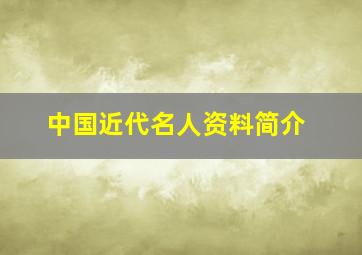 中国近代名人资料简介